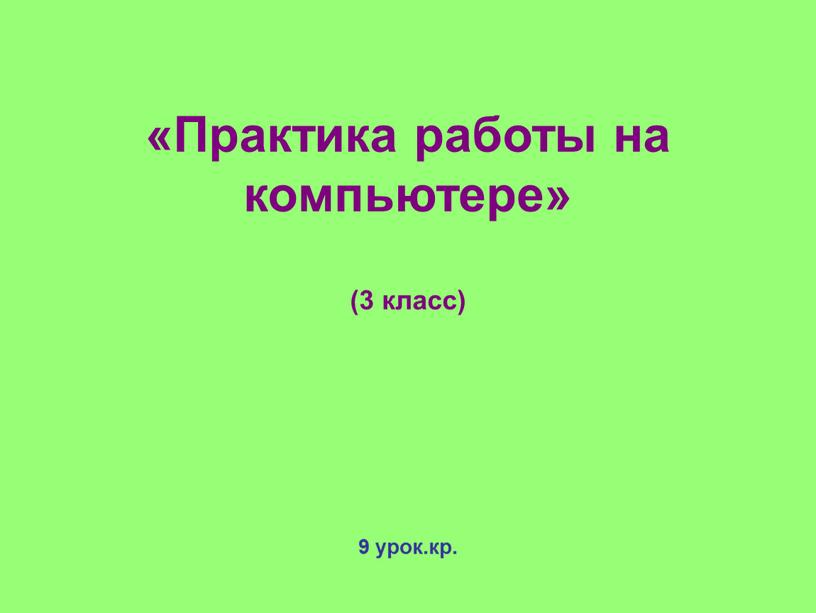 «Практика работы на компьютере»

(3 класс)

9 урок.кр.